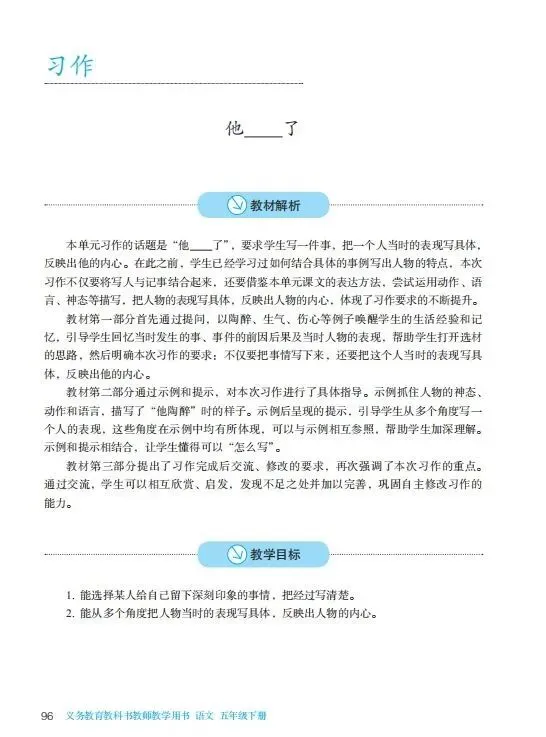 习作

他____了

教材解析

本单元习作的话题是“他____了”，要求学生写一件事，把一个人当时的表现写具体，反映出他的内心。在此之前，学生已经学习过如何结合具体的事例写出人物的特点，本次习作不仅要将写人与记事结合起来，还要借鉴本单元课文的表达方法，尝试运用动作、语言、神态等描写，把人物的表现写具体，反映出人物的内心，体现了习作要求的不断提升。

教材第一部分首先通过提问，以陶醉、生气、伤心等例子唤醒学生的生活经验和记忆，引导学生回忆当时发生的事、事件的前因后果及当时人物的表现，帮助学生打开选材的思路，然后明确本次习作的要求：不仅要把事情写下来，还要把这个人当时的表现写具体，反映出他的内心。

教材第二部分通过示例和提示，对本次习作进行了具体指导。示例抓住人物的神态、动作和语言，描写了“他陶醉”时的样子。示例后呈现的提示，引导学生从多个角度写一个人的表现，这些角度在示例中均有所体现，可以与示例相互参照，帮助学生加深理解。示例和提示相结合，让学生懂得可以“怎么写”。

教材第三部分提出了习作完成后交流、修改的要求，再次强调了本次习作的重点。通过交流，学生可以相互欣赏、启发，发现不足之处并加以完善，巩固自主修改习作的能力。

教学目标

1. 能选择某人给自己留下深刻印象的事情，把经过写清楚。
2. 能从多个角度把人物当时的表现写具体，反映出人物的内心。

96 义务教育教科书教师教学用书 语文 五年级下册